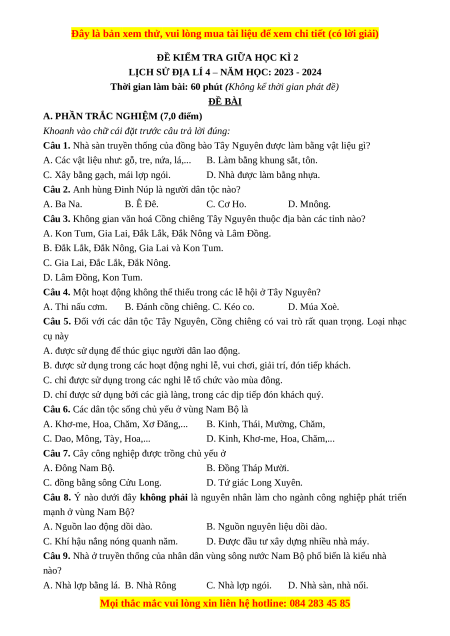 Đây là bản xem thử, vui lòng mua tài liệu để xem chi tiết (có lời giải)

ĐỀ KIỂM TRA GIỮA HỌC KÌ 2
LỊCH SỬ ĐỊA LÍ 4 – NĂM HỌC: 2023 - 2024
Thời gian làm bài: 60 phút (Không kể thời gian phát đề)
ĐỀ BÀI

A. PHẦN TRẮC NGHIỆM (7,0 điểm)
Khoanh vào chữ cái đặt trước câu trả lời đúng:
Câu 1. Nhà sàn truyền thống của đồng bào Tây Nguyên được làm bằng vật liệu gì?
A. Các vật liệu như: gỗ, tre, nứa, lá,...
B. Làm bằng khung sắt, tôn.
C. Xây bằng gạch, mái lợp ngói.
D. Nhà được làm bằng nhựa.
Câu 2. Anh hùng Đinh Núp là người dân tộc nào?
A. Ba Na.
B. Ê Đê.
C. Cơ Ho.
D. Mnông.
Câu 3. Không gian văn hoá Cồng chiêng Tây Nguyên thuộc địa bàn các tỉnh nào?
A. Kon Tum, Gia Lai, Đắk Lắk, Đắk Nông và Lâm Đồng.
B. Đắk Lắk, Đắk Nông, Gia Lai và Kon Tum.
C. Gia Lai, Đắc Lắk, Đắk Nông.
D. Lâm Đồng, Kon Tum.
Câu 4. Một hoạt động không thể thiếu trong các lễ hội ở Tây Nguyên?
A. Thi nấu cơm.
B. Đánh cồng chiêng.
C. Kéo co.
D. Múa Xoè.
Câu 5. Đối với các dân tộc Tây Nguyên, Cồng chiêng có vai trò rất quan trọng. Loại nhạc cụ này
A. được sử dụng để thúc giục người dân lao động.
B. được sử dụng trong các hoạt động nghi lễ, vui chơi, giải trí, đón tiếp khách.
C. chỉ được sử dụng trong các nghi lễ tổ chức vào mùa đông.
D. chỉ được sử dụng bởi các già làng, trong các dịp tiếp đón khách quý.
Câu 6. Các dân tộc sống chủ yếu ở vùng Nam Bộ là
A. Khơ-me, Hoa, Chăm, Xơ Đăng,...
B. Kinh, Thái, Mường, Chăm,
C. Dao, Mông, Tày, Hoa,...
D. Kinh, Khơ-me, Hoa, Chăm,...
Câu 7. Cây công nghiệp được trồng chủ yếu ở
A. Đông Nam Bộ.
B. Đồng Tháp Mười.
C. đồng bằng sông Cửu Long.
D. Tứ giác Long Xuyên.
Câu 8. Ý nào dưới đây không phải là nguyên nhân làm cho ngành công nghiệp phát triển mạnh ở vùng Nam Bộ?
A. Nguồn lao động dồi dào.
B. Nguồn nguyên liệu dồi dào.
C. Khí hậu nắng nóng quanh năm.
D. Được đầu tư xây dựng nhiều nhà máy.
Câu 9. Nhà ở truyền thống của nhân dân vùng sông nước Nam Bộ phổ biến là kiểu nhà nào?
A. Nhà lợp bằng lá.
B. Nhà Rông
C. Nhà lợp ngói.
D. Nhà sàn, nhà nổi.

Mọi thắc mắc vui lòng xin liên hệ hotline: 084 283 45 85